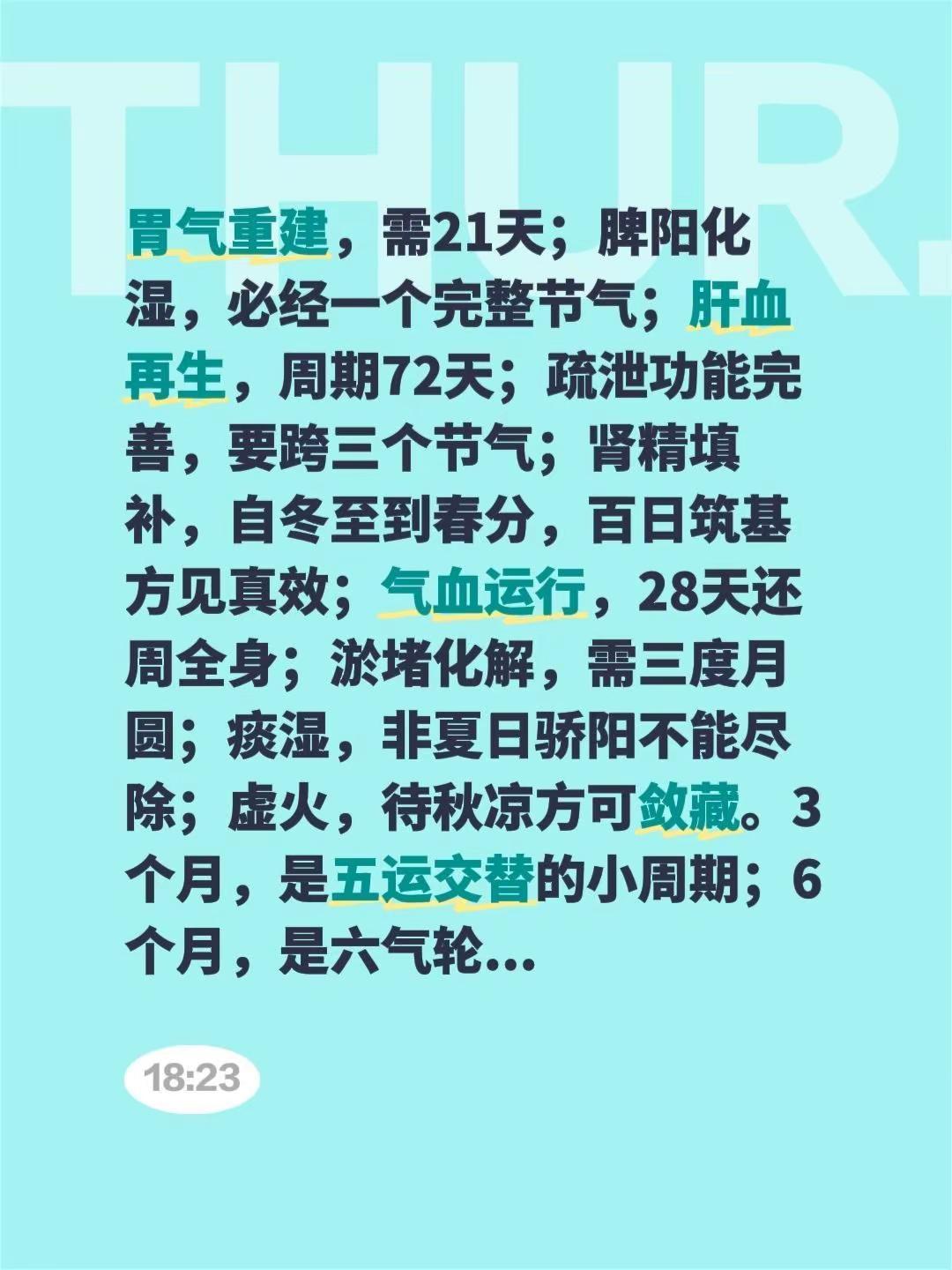 THUR.

胃气重建，需21天；脾阳化湿，必经一个完整节气；肝血再生，周期72天；疏泄功能完善，要跨三个节气；肾精填补，自冬至到春分，百日筑基方见真效；气血运行，28天还周全身；淤堵化解，需三度月圆；痰湿，非夏日骄阳不能尽除；虚火，待秋凉方可敛藏。3个月，是五运交替的小周期；6个月，是六气轮...

18:23